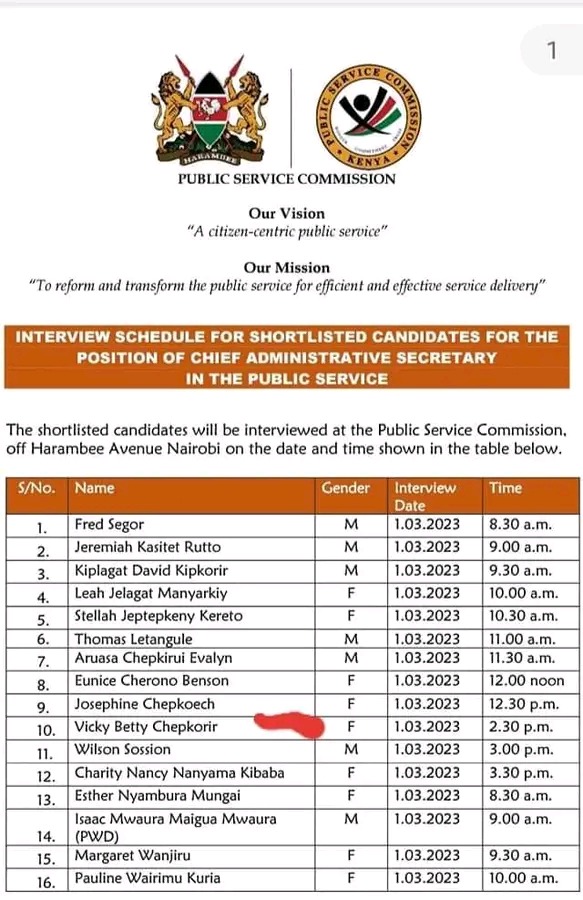 1

HARAMBEE

PUBLIC SERVICE COMMISSION KENYA

PUBLIC SERVICE COMMISSION

Our Vision
"A citizen-centric public service"

Our Mission
"To reform and transform the public service for efficient and effective service delivery"

INTERVIEW SCHEDULE FOR SHORTLISTED CANDIDATES FOR THE POSITION OF CHIEF ADMINISTRATIVE SECRETARY IN THE PUBLIC SERVICE

The shortlisted candidates will be interviewed at the Public Service Commission, off Harambee Avenue Nairobi on the date and time shown in the table below.

| S/No. | Name | Gender | Interview Date | Time |
|---|---|---|---|---|
| 1. | Fred Segor | M | 1.03.2023 | 8.30 a.m. |
| 2. | Jeremiah Kasitet Rutto | M | 1.03.2023 | 9.00 a.m. |
| 3. | Kiplagat David Kipkorir | M | 1.03.2023 | 9.30 a.m. |
| 4. | Leah Jelagat Manyarkiy | F | 1.03.2023 | 10.00 a.m. |
| 5. | Stellah Jeptepkeny Kereto | F | 1.03.2023 | 10.30 a.m. |
| 6. | Thomas Letangule | M | 1.03.2023 | 11.00 a.m. |
| 7. | Aruasa Chepkirui Evalyn | M | 1.03.2023 | 11.30 a.m. |
| 8. | Eunice Cherono Benson | F | 1.03.2023 | 12.00 noon |
| 9. | Josephine Chepkoech | F | 1.03.2023 | 12.30 p.m. |
| 10. | Vicky Betty Chepkorir | F | 1.03.2023 | 2.30 p.m. |
| 11. | Wilson Sossion | M | 1.03.2023 | 3.00 p.m. |
| 12. | Charity Nancy Nanyama Kibaba | F | 1.03.2023 | 3.30 p.m. |
| 13. | Esther Nyambura Mungai | F | 1.03.2023 | 8.30 a.m. |
| 14. | Isaac Mwaura Maigua Mwaura (PWD) | M | 1.03.2023 | 9.00 a.m. |
| 15. | Margaret Wanjiru | F | 1.03.2023 | 9.30 a.m. |
| 16. | Pauline Wairimu Kuria | F | 1.03.2023 | 10.00 a.m. |